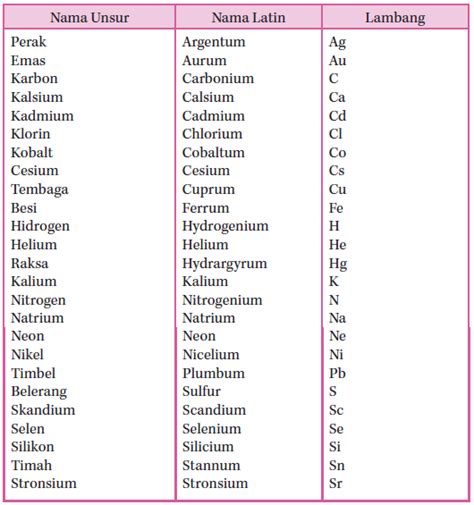 | Nama Unsur | Nama Latin | Lambang |
|---|---|---|
| Perak | Argentum | Ag |
| Emas | Aurum | Au |
| Karbon | Carbonium | C |
| Kalsium | Calsium | Ca |
| Kadmium | Cadmium | Cd |
| Klorin | Chlorium | Cl |
| Kobalt | Cobaltum | Co |
| Cesium | Cesium | Cs |
| Tembaga | Cuprum | Cu |
| Besi | Ferrum | Fe |
| Hidrogen | Hydrogenium | H |
| Helium | Helium | He |
| Raksa | Hydrargyrum | Hg |
| Kalium | Kalium | K |
| Nitrogen | Nitrogenium | N |
| Natrium | Natrium | Na |
| Neon | Neon | Ne |
| Nikel | Nicelium | Ni |
| Timbel | Plumbum | Pb |
| Belerang | Sulfur | S |
| Skandium | Scandium | Sc |
| Selen | Selenium | Se |
| Silikon | Silicium | Si |
| Timah | Stannum | Sn |
| Stronsium | Stronsium | Sr |